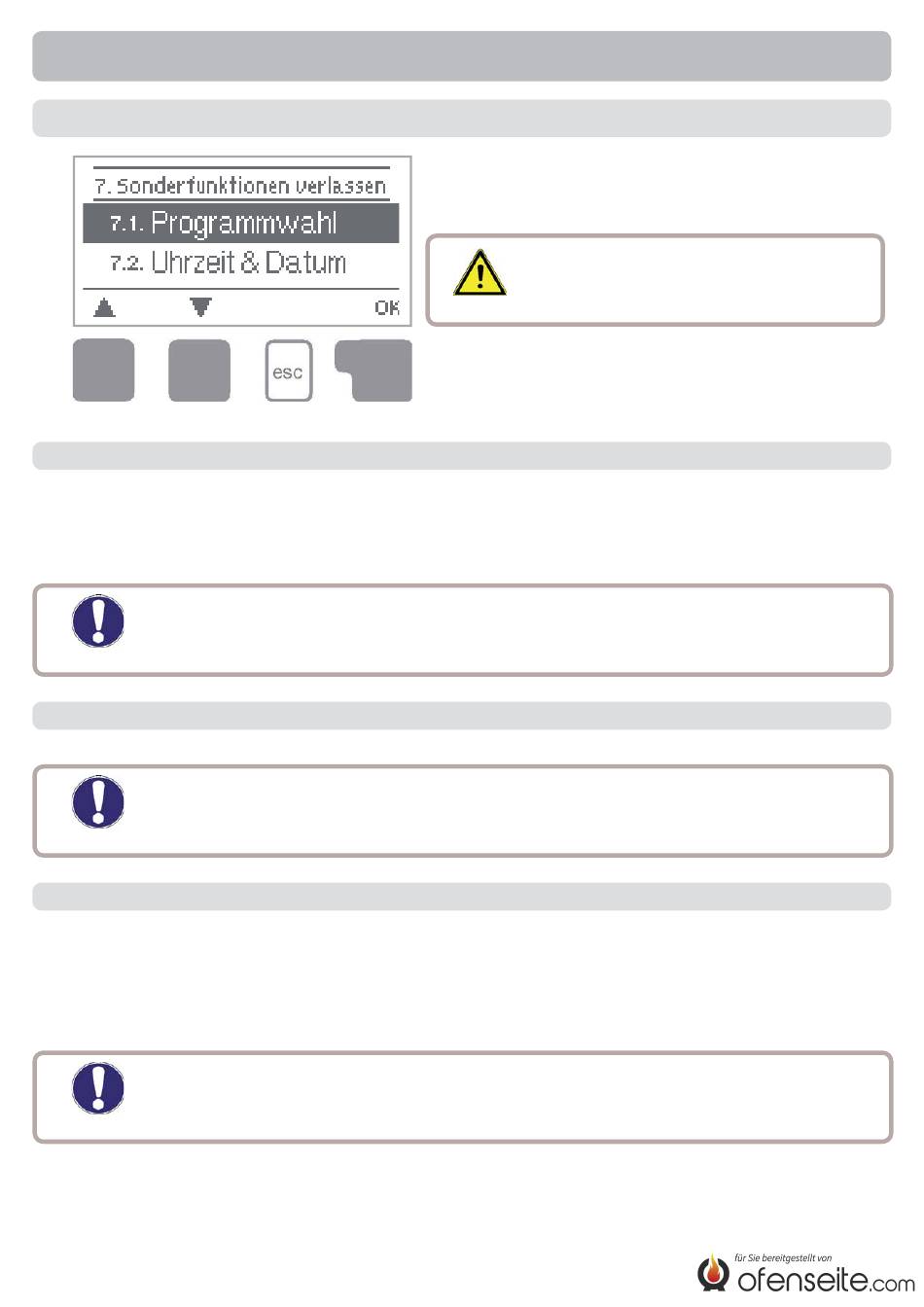 7. Sonderfunktionen verlassen
7.1. Programmwahl
7.2. Uhrzeit & Datum
OK

esc

für Sie bereitgestellt von
ofenseite.com